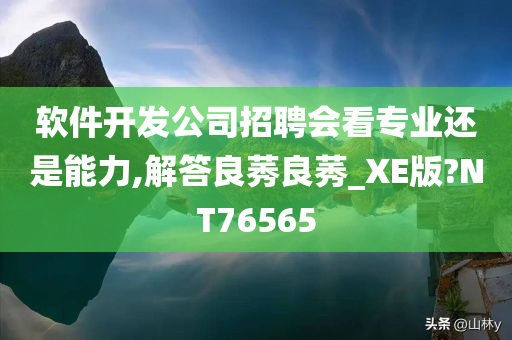 软件开发公司招聘会看专业还是能力,解答良莠良莠_XE版?NT76565

头条 @山林y